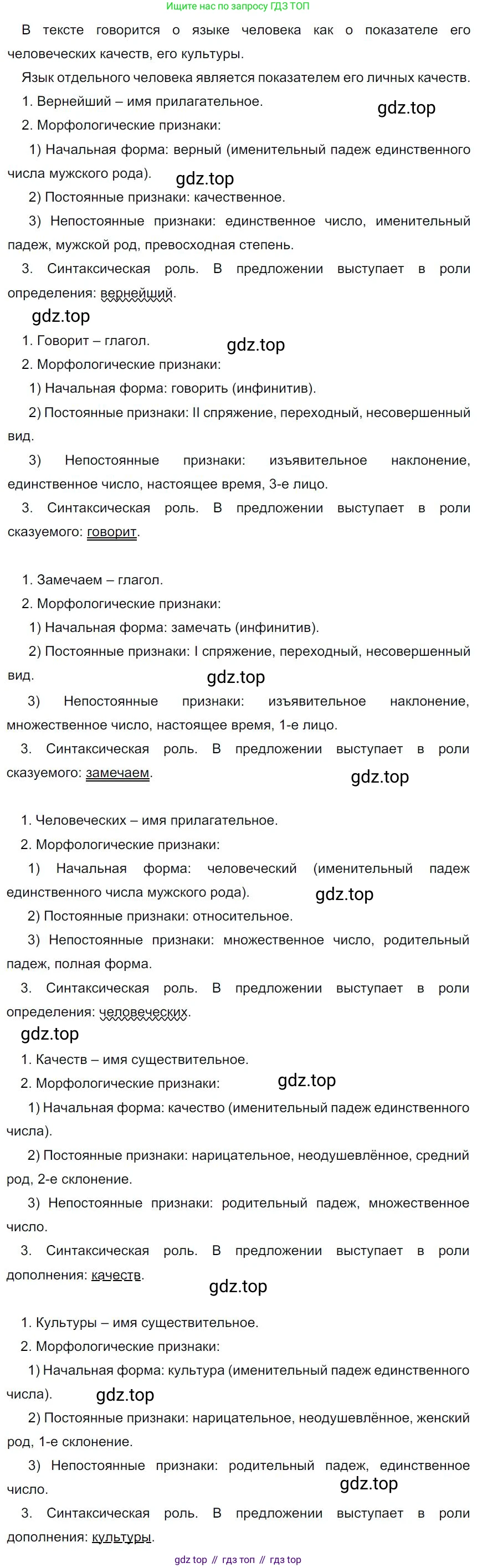 Ищите нас по запросу ГДЗ ТОП

В тексте говорится о языке человека как о показателе его человеческих качеств, его культуры.

Язык отдельного человека является показателем его личных качеств.

1. Вернейший – имя прилагательное.

gdz.top

2. Морфологические признаки:

1) Начальная форма: верный (именительный падеж единственного числа мужского рода).

gdz.top

2) Постоянные признаки: качественное.

3) Непостоянные признаки: единственное число, именительный падеж, мужской род, превосходная степень.

3. Синтаксическая роль. В предложении выступает в роли определения: вернейший.

gdz.top

1. Говорит – глагол.

gdz.top

2. Морфологические признаки:

1) Начальная форма: говорить (инфинитив).

2) Постоянные признаки: II спряжение, переходный, несовершенный вид.

3) Непостоянные признаки: изъявительное наклонение, единственное число, настоящее время, 3-е лицо.

3. Синтаксическая роль. В предложении выступает в роли сказуемого: говорит.

1. Замечаем – глагол.

2. Морфологические признаки:

1) Начальная форма: замечать (инфинитив).

2) Постоянные признаки: I спряжение, переходный, несовершенный вид.

gdz.top

3) Непостоянные признаки: изъявительное наклонение, множественное число, настоящее время, 1-е лицо.

3. Синтаксическая роль. В предложении выступает в роли сказуемого: замечаем.

gdz.top

1. Человеческих – имя прилагательное.

2. Морфологические признаки:

1) Начальная форма: человеческий (именительный падеж единственного числа мужского рода).

gdz.top

2) Постоянные признаки: относительное.

3) Непостоянные признаки: множественное число, родительный падеж, полная форма.

3. Синтаксическая роль. В предложении выступает в роли определения: человеческих.

gdz.top

1. Качеств – имя существительное.

2. Морфологические признаки:

gdz.top

1) Начальная форма: качество (именительный падеж единственного числа).

2) Постоянные признаки: нарицательное, неодушевлённое, средний род, 2-е склонение.

3) Непостоянные признаки: родительный падеж, множественное число.

3. Синтаксическая роль. В предложении выступает в роли дополнения: качеств.

gdz.top

1. Культуры – имя существительное.

2. Морфологические признаки:

1) Начальная форма: культура (именительный падеж единственного числа).

gdz.top

2) Постоянные признаки: нарицательное, неодушевлённое, женский род, 1-е склонение.

3) Непостоянные признаки: родительный падеж, единственное число.

gdz.top

3. Синтаксическая роль. В предложении выступает в роли дополнения: культуры.

gdz top // гдз топ // гдз top